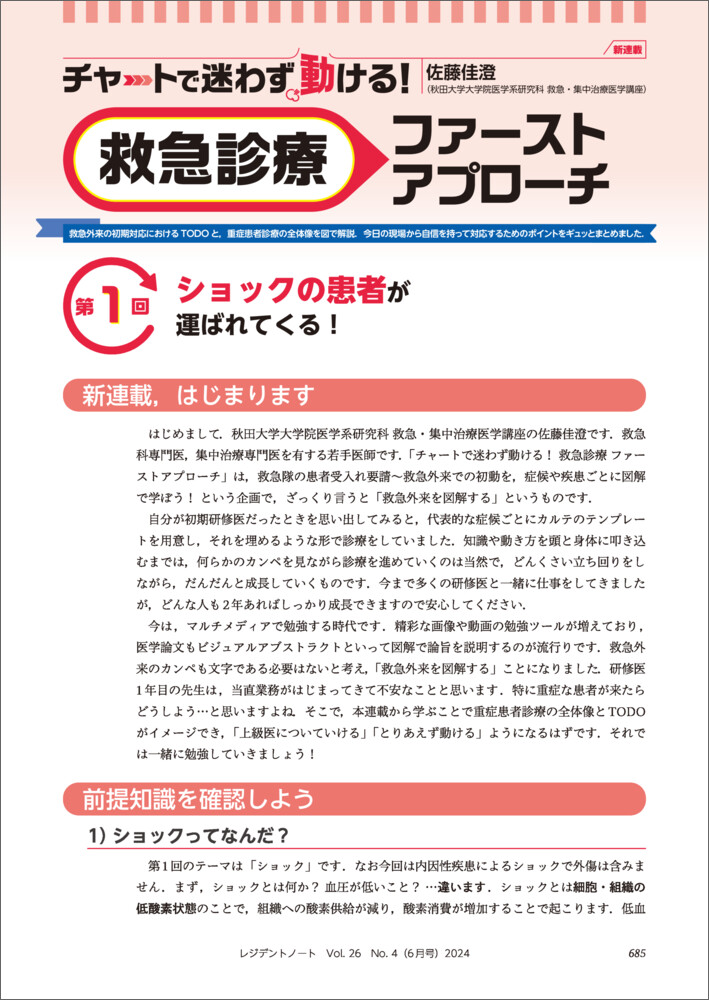 新連載

チャートで迷わず動ける!

佐藤佳澄
(秋田大学大学院医学系研究科 救急・集中治療医学講座)

救急診療 ファーストアプローチ

救急外来の初期対応におけるTODOと，重症患者診療の全体像を図で解説．今日の現場から自信を持って対応するためのポイントをギュッとまとめました．

第1回 ショックの患者が運ばれてくる!

新連載，はじまります

はじめまして．秋田大学大学院医学系研究科 救急・集中治療医学講座の佐藤佳澄です．救急科専門医，集中治療専門医を有する若手医師です．「チャートで迷わず動ける! 救急診療 ファーストアプローチ」は，救急隊の患者受入れ要請～救急外来での初動を，症候や疾患ごとに図解で学ぼう! という企画で，ざっくり言うと「救急外来を図解する」というものです．

自分が初期研修医だったときを思い出してみると，代表的な症候ごとにカルテのテンプレートを用意し，それを埋めるような形で診療をしていました．知識や動き方を頭と身体に叩き込むまでは，何らかのカンペを見ながら診療を進めていくのは当然で，どんくさい立ち回りをしながら，だんだんと成長していくものです．今まで多くの研修医と一緒に仕事をしてきましたが，どんな人も2年あればしっかり成長できますので安心してください．

今は，マルチメディアで勉強する時代です．精彩な画像や動画の勉強ツールが増えており，医学論文もビジュアルアブストラクトといって図解で論旨を説明するのが流行りです．救急外来のカンペも文字である必要はないと考え，「救急外来を図解する」ことになりました．研修医1年目の先生は，当直業務がはじまってきて不安なことと思います．特に重症な患者が来たらどうしよう…と思いますよね．そこで，本連載から学ぶことで重症患者診療の全体像とTODOがイメージでき，「上級医についていける」「とりあえず動ける」ようになるはずです．それでは一緒に勉強していきましょう!

前提知識を確認しよう

1) ショックってなんだ?

第1回のテーマは「ショック」です．なお今回は内因性疾患によるショックで外傷は含みません．まず，ショックとは何か? 血圧が低いこと? …違います．ショックとは細胞・組織の低酸素状態のことで，組織への酸素供給が減り，酸素消費が増加することで起こります．低血

レジデントノート Vol. 26 No. 4 (6月号) 2024 685